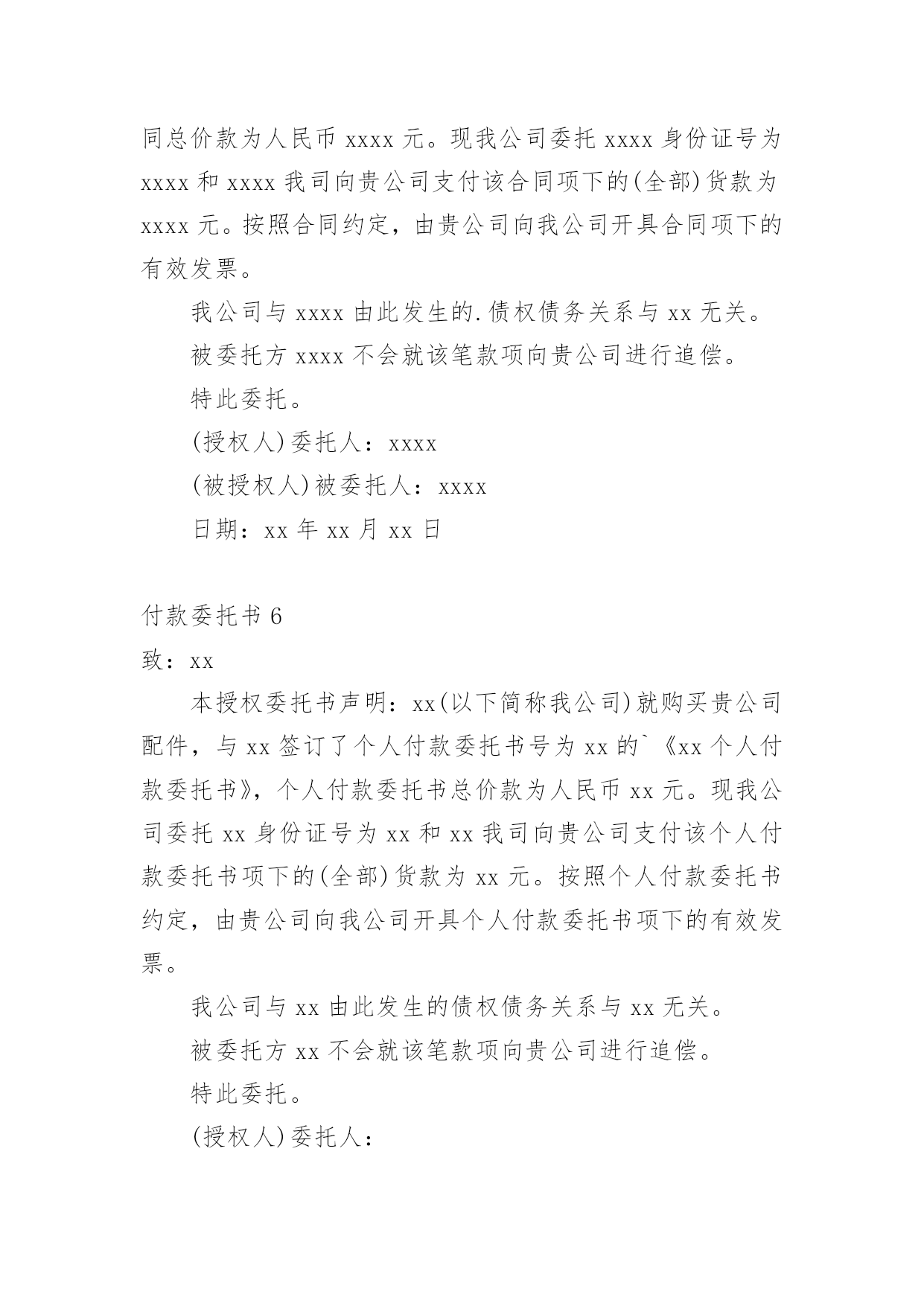 同总价款为人民币 xxxx 元。现我公司委托 xxxx 身份证号为 xxxx 和 xxxx 我司向贵公司支付该合同项下的(全部)货款为 xxxx 元。按照合同约定，由贵公司向我公司开具合同项下的有效发票。

我公司与 xxxx 由此发生的.债权债务关系与 xx 无关。

被委托方 xxxx 不会就该笔款项向贵公司进行追偿。

特此委托。

(授权人)委托人：xxxx

(被授权人)被委托人：xxxx

日期：xx 年 xx 月 xx 日

付款委托书 6

致：xx

本授权委托书声明：xx(以下简称我公司)就购买贵公司配件，与 xx 签订了个人付款委托书号为 xx 的`《xx 个人付款委托书》，个人付款委托书总价款为人民币 xx 元。现我公司委托 xx 身份证号为 xx 和 xx 我司向贵公司支付该个人付款委托书项下的(全部)货款为 xx 元。按照个人付款委托书约定，由贵公司向我公司开具个人付款委托书项下的有效发票。

我公司与 xx 由此发生的债权债务关系与 xx 无关。

被委托方 xx 不会就该笔款项向贵公司进行追偿。

特此委托。

(授权人)委托人：